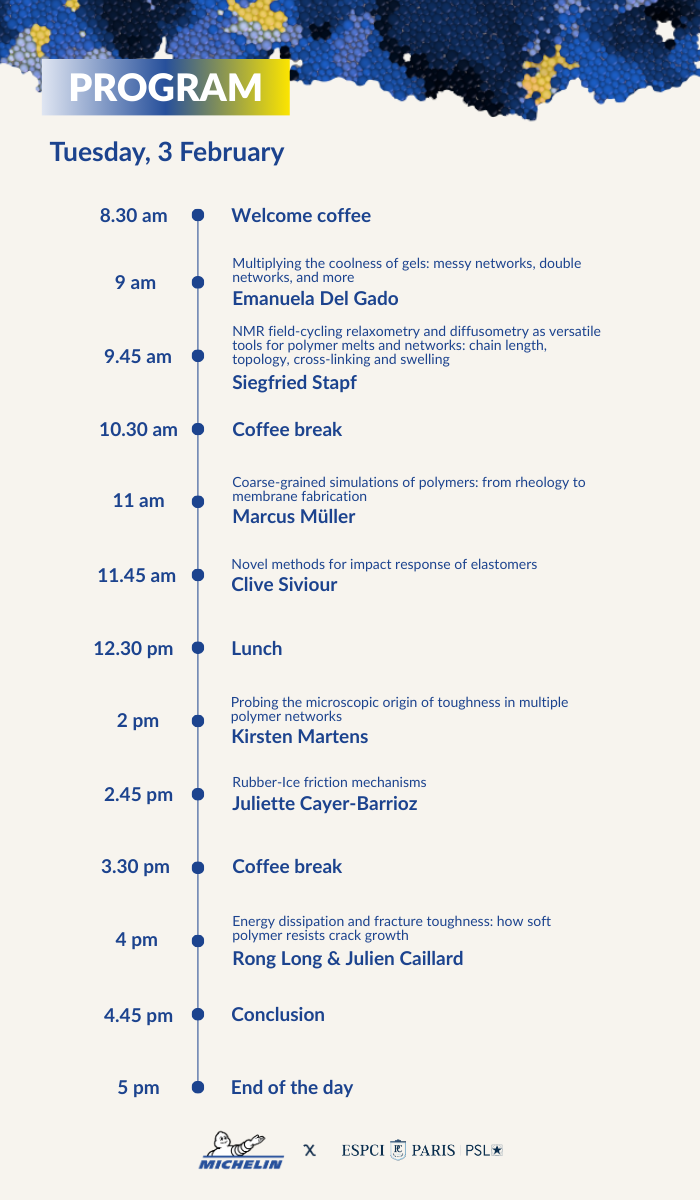 PROGRAM

Tuesday, 3 February

8.30 am Welcome coffee

9 am Multiplying the coolness of gels: messy networks, double networks, and more
Emanuela Del Gado

9.45 am NMR field-cycling relaxometry and diffusometry as versatile tools for polymer melts and networks: chain length, topology, cross-linking and swelling
Siegfried Stapf

10.30 am Coffee break

11 am Coarse-grained simulations of polymers: from rheology to membrane fabrication
Marcus Müller

11.45 am Novel methods for impact response of elastomers
Clive Siviour

12.30 pm Lunch

2 pm Probing the microscopic origin of toughness in multiple polymer networks
Kirsten Martens

2.45 pm Rubber-Ice friction mechanisms
Juliette Cayer-Barrioz

3.30 pm Coffee break

4 pm Energy dissipation and fracture toughness: how soft polymer resists crack growth
Rong Long & Julien Caillard

4.45 pm Conclusion

5 pm End of the day

MICHELIN x ESPCI PARIS PSL